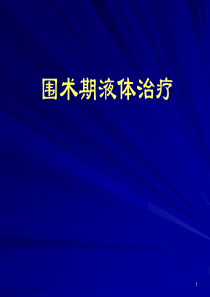 围术期液体治疗

1